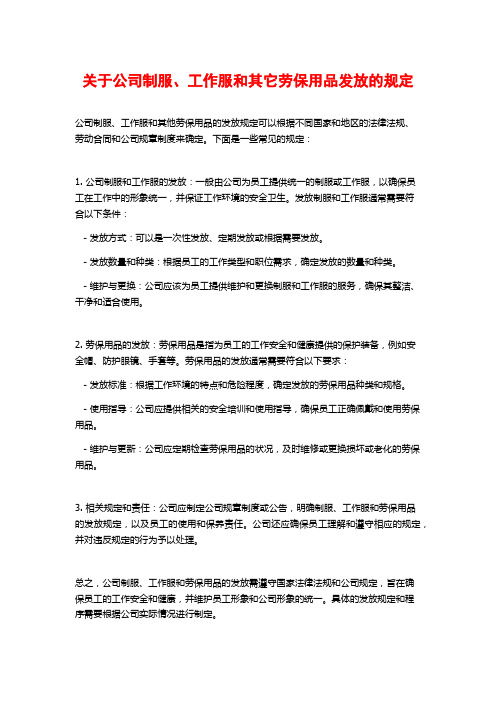 关于公司制服、工作服和其它劳保用品发放的规定

公司制服、工作服和其他劳保用品的发放规定可以根据不同国家和地区的法律法规、劳动合同和公司规章制度来确定。下面是一些常见的规定：

1. 公司制服和工作服的发放：一般由公司为员工提供统一的制服或工作服，以确保员工在工作中的形象统一，并保证工作环境的安全卫生。发放制服和工作服通常需要符合以下条件：

- 发放方式：可以是一次性发放、定期发放或根据需要发放。

- 发放数量和种类：根据员工的工作类型和职位需求，确定发放的数量和种类。

- 维护与更换：公司应该为员工提供维护和更换制服和工作服的服务，确保其整洁、干净和适合使用。

2. 劳保用品的发放：劳保用品是指为员工的工作安全和健康提供的保护装备，例如安全帽、防护眼镜、手套等。劳保用品的发放通常需要符合以下要求：

- 发放标准：根据工作环境的特点和危险程度，确定发放的劳保用品种类和规格。

- 使用指导：公司应提供相关的安全培训和使用指导，确保员工正确佩戴和使用劳保用品。

- 维护与更新：公司应定期检查劳保用品的状况，及时维修或更换损坏或老化的劳保用品。

3. 相关规定和责任：公司应制定公司规章制度或公告，明确制服、工作服和劳保用品的发放规定，以及员工的使用和保养责任。公司还应确保员工理解和遵守相应的规定，并对违反规定的行为予以处理。

总之，公司制服、工作服和劳保用品的发放需遵守国家法律法规和公司规定，旨在确保员工的工作安全和健康，并维护员工形象和公司形象的统一。具体的发放规定和程序需要根据公司实际情况进行制定。